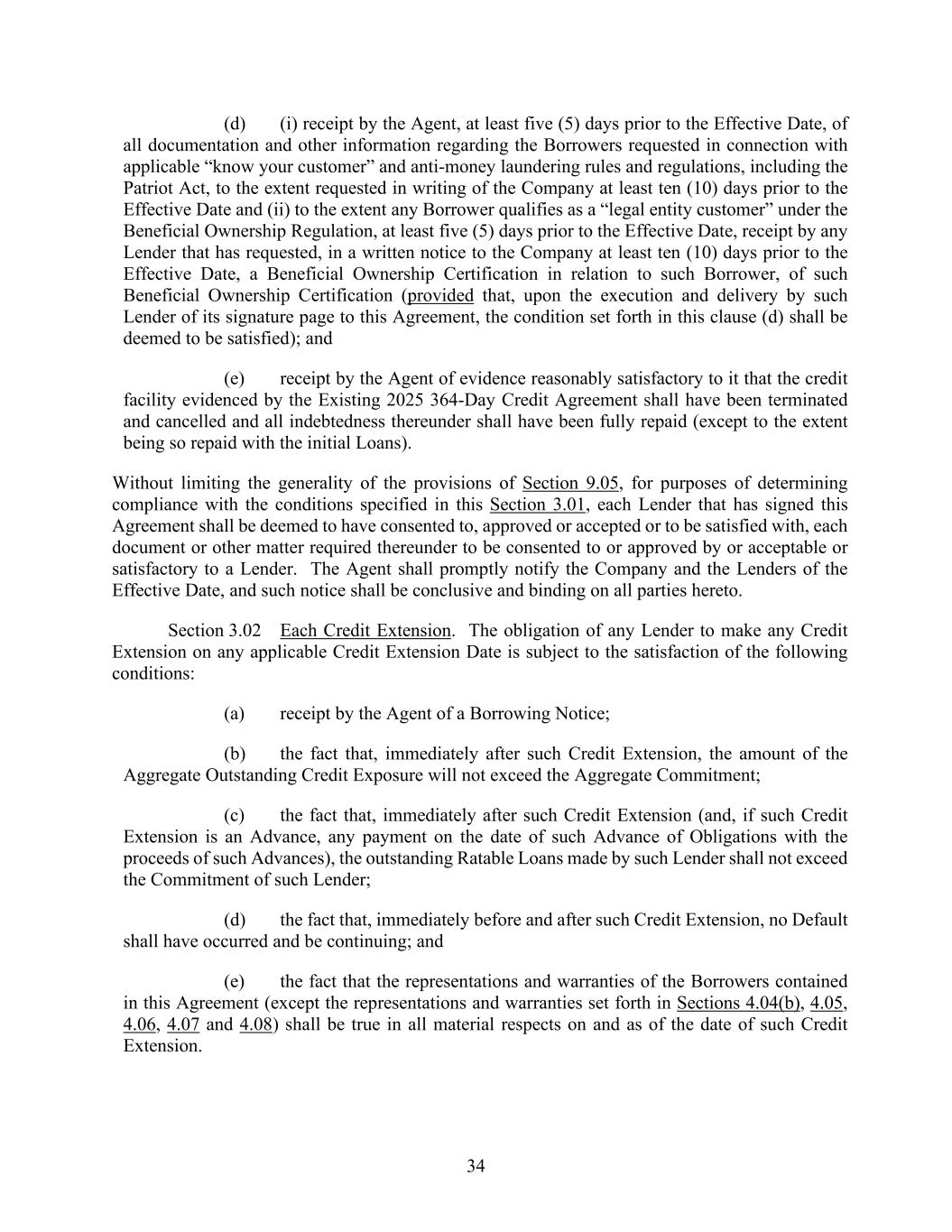 (d) (i) receipt by the Agent, at least five (5) days prior to the Effective Date, of all documentation and other information regarding the Borrowers requested in connection with applicable “know your customer” and anti-money laundering rules and regulations, including the Patriot Act, to the extent requested in writing of the Company at least ten (10) days prior to the Effective Date and (ii) to the extent any Borrower qualifies as a “legal entity customer” under the Beneficial Ownership Regulation, at least five (5) days prior to the Effective Date, receipt by any Lender that has requested, in a written notice to the Company at least ten (10) days prior to the Effective Date, a Beneficial Ownership Certification in relation to such Borrower, of such Beneficial Ownership Certification (provided that, upon the execution and delivery by such Lender of its signature page to this Agreement, the condition set forth in this clause (d) shall be deemed to be satisfied); and

(e) receipt by the Agent of evidence reasonably satisfactory to it that the credit facility evidenced by the Existing 2025 364-Day Credit Agreement shall have been terminated and cancelled and all indebtedness thereunder shall have been fully repaid (except to the extent being so repaid with the initial Loans).

Without limiting the generality of the provisions of Section 9.05, for purposes of determining compliance with the conditions specified in this Section 3.01, each Lender that has signed this Agreement shall be deemed to have consented to, approved or accepted or to be satisfied with, each document or other matter required thereunder to be consented to or approved by or acceptable or satisfactory to a Lender. The Agent shall promptly notify the Company and the Lenders of the Effective Date, and such notice shall be conclusive and binding on all parties hereto.

Section 3.02 Each Credit Extension. The obligation of any Lender to make any Credit Extension on any applicable Credit Extension Date is subject to the satisfaction of the following conditions:

(a) receipt by the Agent of a Borrowing Notice;

(b) the fact that, immediately after such Credit Extension, the amount of the Aggregate Outstanding Credit Exposure will not exceed the Aggregate Commitment;

(c) the fact that, immediately after such Credit Extension (and, if such Credit Extension is an Advance, any payment on the date of such Advance of Obligations with the proceeds of such Advances), the outstanding Ratable Loans made by such Lender shall not exceed the Commitment of such Lender;

(d) the fact that, immediately before and after such Credit Extension, no Default shall have occurred and be continuing; and

(e) the fact that the representations and warranties of the Borrowers contained in this Agreement (except the representations and warranties set forth in Sections 4.04(b), 4.05, 4.06, 4.07 and 4.08) shall be true in all material respects on and as of the date of such Credit Extension.

34